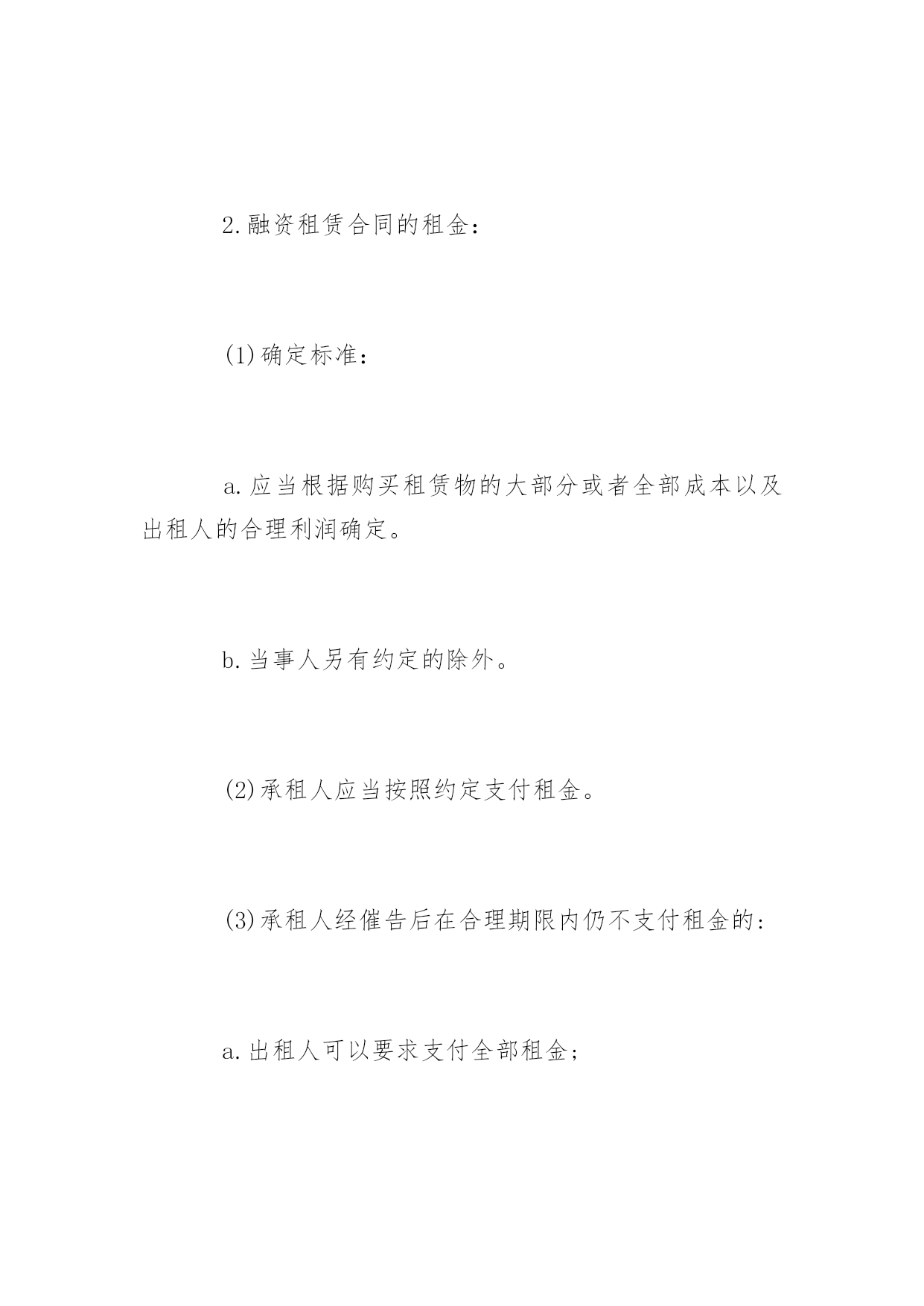 2.融资租赁合同的租金：

(1)确定标准：

a.应当根据购买租赁物的大部分或者全部成本以及出租人的合理利润确定。

b.当事人另有约定的除外。

(2)承租人应当按照约定支付租金。

(3)承租人经催告后在合理期限内仍不支付租金的：

a.出租人可以要求支付全部租金；